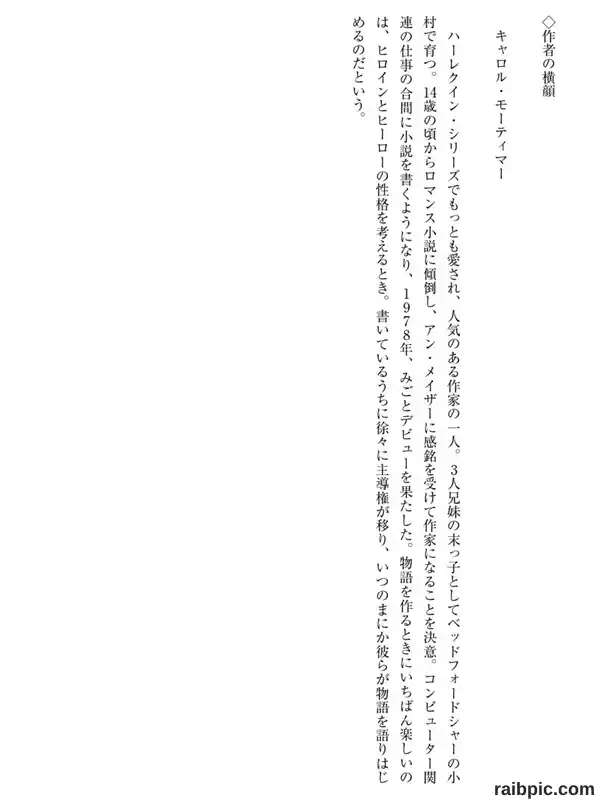 ◇作者の横顔

キャロル・モーティマー

ハーレクイン・シリーズでもっとも愛され、人気のある作家の一人。3人兄妹の末っ子としてベッドフォードシャーの小村で育つ。14歳の頃からロマンス小説に傾倒し、アン・メイザーに感銘を受けて作家になることを決意。コンピューター関連の仕事の合間に小説を書くようになり、1978年、みごとデビューを果たした。物語を作るときにいちばん楽しいのは、ヒロインとヒーローの性格を考えるとき。書いているうちに徐々に主導権が移り、いつのまにか彼らが物語を語りはじめるのだという。

raibpic.com